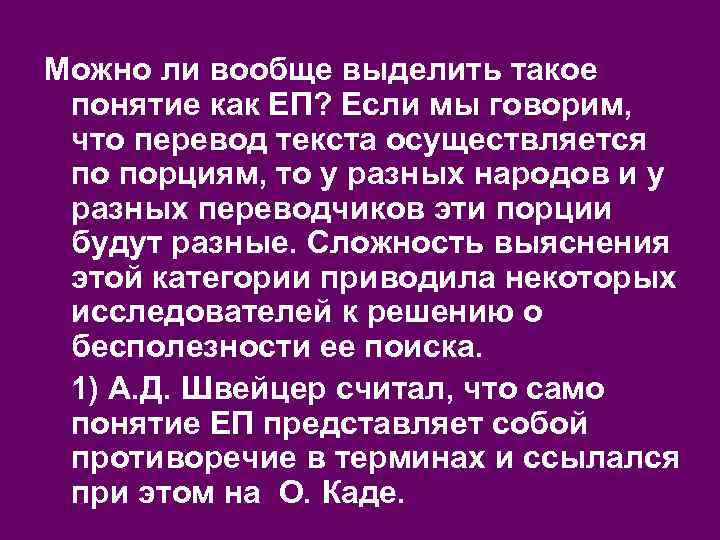 Можно ли вообще выделить такое понятие как ЕП? Если мы говорим, что перевод текста осуществляется по порциям, то у разных народов и у разных переводчиков эти порции будут разные. Сложность выяснения этой категории приводила некоторых исследователей к решению о бесполезности ее поиска.

1) А.Д. Швейцер считал, что само понятие ЕП представляет собой противоречие в терминах и ссылался при этом на О. Каде.